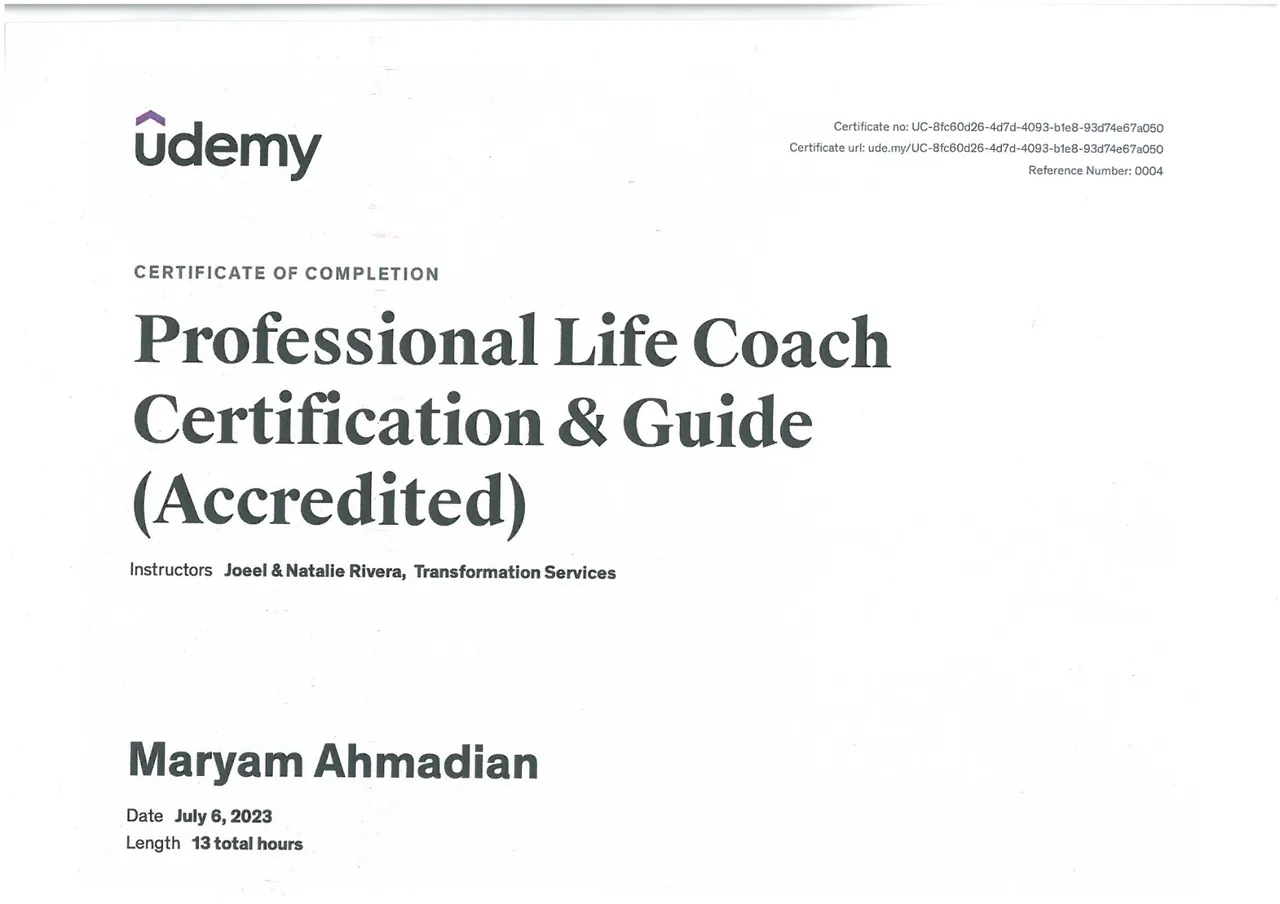 udemy

Certificate no: UC-8fc60d26-4d7d-4093-b1e8-93d74e67a050
Certificate url: ude.my/UC-8fc60d26-4d7d-4093-b1e8-93d74e67a050
Reference Number: 0004

CERTIFICATE OF COMPLETION

Professional Life Coach Certification & Guide (Accredited)

Instructors Joeel & Natalie Rivera, Transformation Services

Maryam Ahmadian

Date July 6, 2023
Length 13 total hours